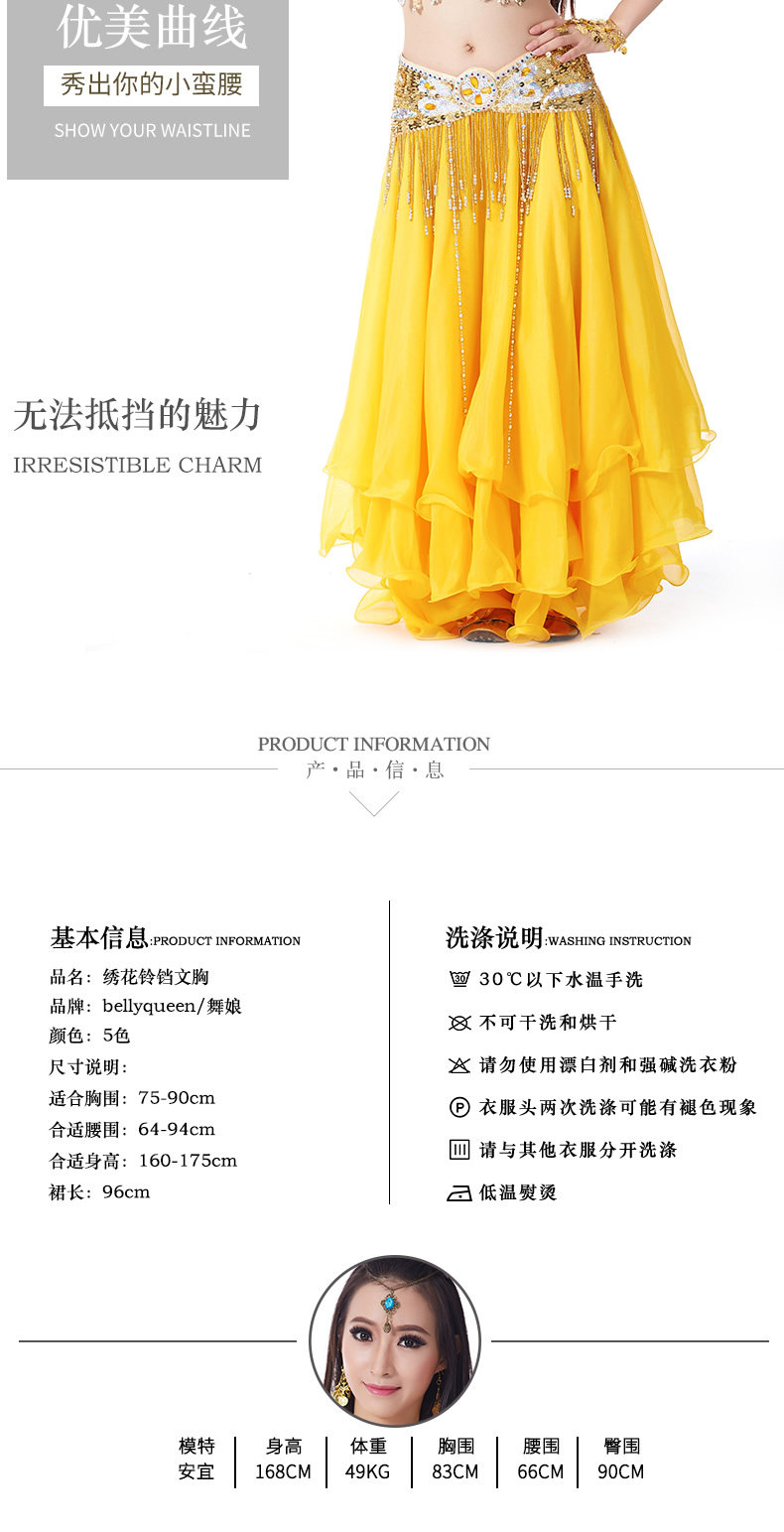 优美曲线

秀出你的小蛮腰

SHOW YOUR WAISTLINE

无法抵挡的魅力

IRRESISTIBLE CHARM

PRODUCT INFORMATION

产·品·信·息

基本信息:PRODUCT INFORMATION

品名：绣花铃铛文胸

品牌：bellyqueen/舞娘

颜色：5色

尺寸说明：

适合胸围：75-90cm

合适腰围：64-94cm

合适身高：160-175cm

裙长：96cm

洗涤说明:WASHING INSTRUCTION

30℃以下水温手洗

不可干洗和烘干

请勿使用漂白剂和强碱洗衣粉

衣服头两次洗涤可能有褪色现象

请与其他衣服分开洗涤

低温熨烫

| 模特 | 身高 | 体重 | 胸围 | 腰围 | 臀围 |
|---|---|---|---|---|---|
| 安宜 | 168CM | 49KG | 83CM | 66CM | 90CM |